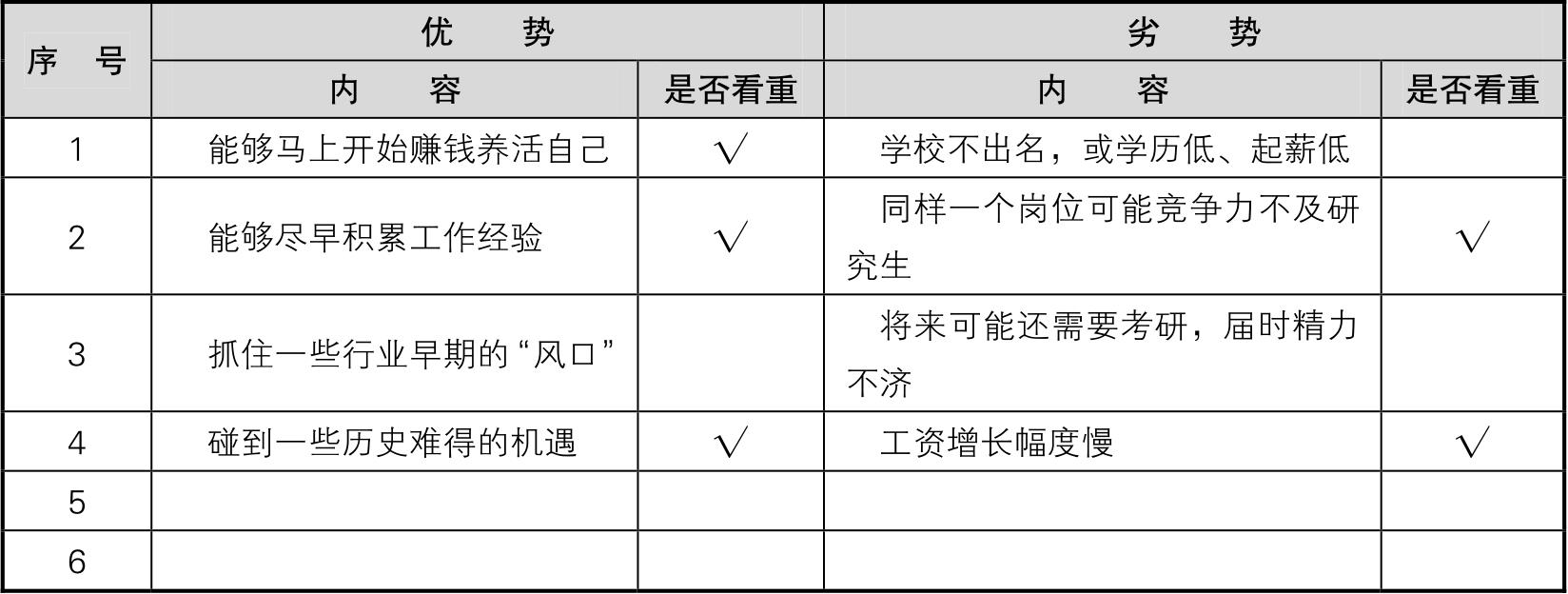 | 序号 | 优势 | | 劣势 | |
|---|---|---|---|---|
| | 内容 | 是否看重 | 内容 | 是否看重 |
| 1 | 能够马上开始赚钱养活自己 | √ | 学校不出名，或学历低、起薪低 | |
| 2 | 能够尽早积累工作经验 | √ | 同样一个岗位可能竞争力不及研究生 | √ |
| 3 | 抓住一些行业早期的“风口” | | 将来可能还需要考研，届时精力不济 | |
| 4 | 碰到一些历史难得的机遇 | √ | 工资增长幅度慢 | √ |
| 5 | | | | |
| 6 | | | | |